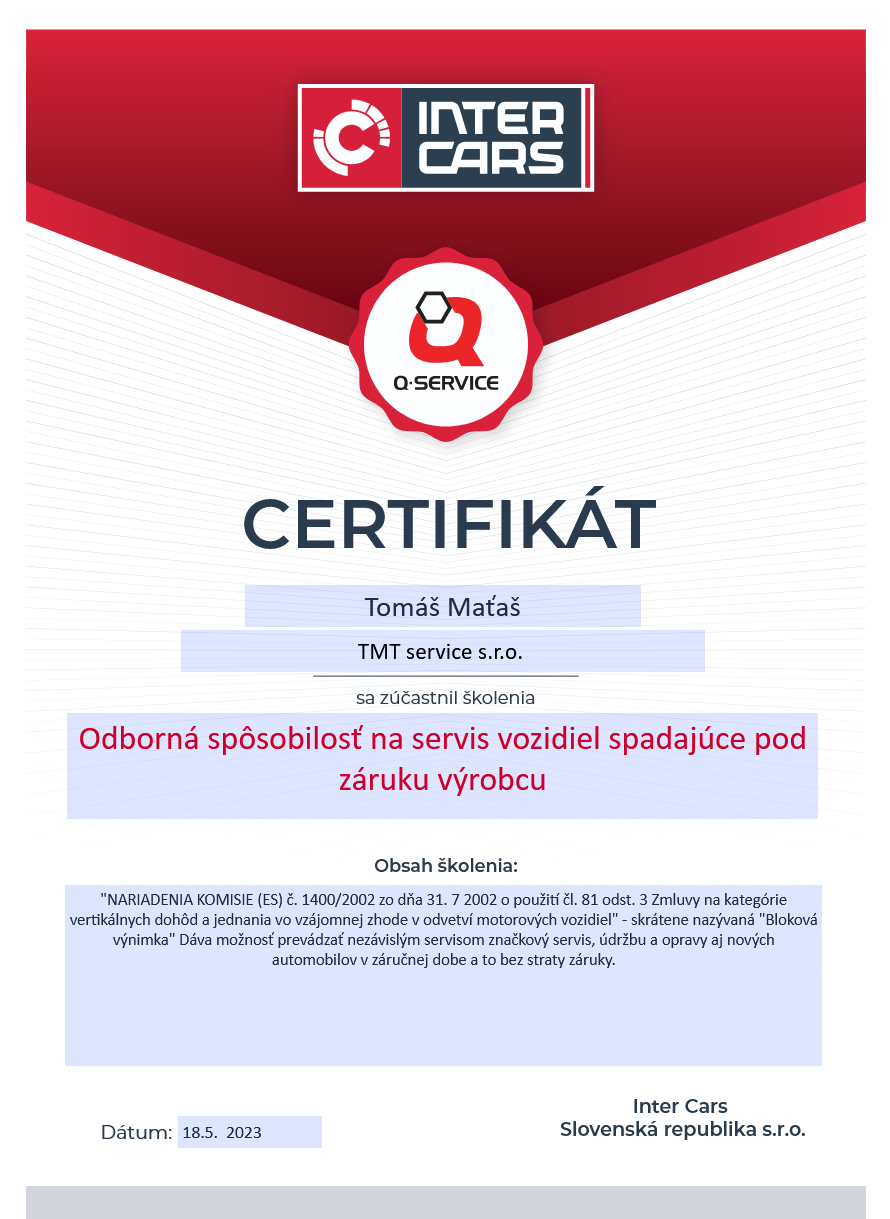 INTER CARS

Q·SERVICE

CERTIFIKÁT

Tomáš Maťaš

TMT service s.r.o.

sa zúčastnil školenia

Odborná spôsobilosť na servis vozidiel spadajúce pod záruku výrobcu

Obsah školenia:

"NARIADENIA KOMISIE (ES) č. 1400/2002 zo dňa 31. 7 2002 o použití čl. 81 odst. 3 Zmluvy na kategórie vertikálnych dohôd a jednania vo vzájomnej zhode v odvetví motorových vozidiel" - skrátene nazývaná "Bloková výnimka" Dáva možnosť prevádzať nezávislým servisom značkový servis, údržbu a opravy aj nových automobilov v záručnej dobe a to bez straty záruky.

Dátum: 18.5. 2023

Inter Cars
Slovenská republika s.r.o.